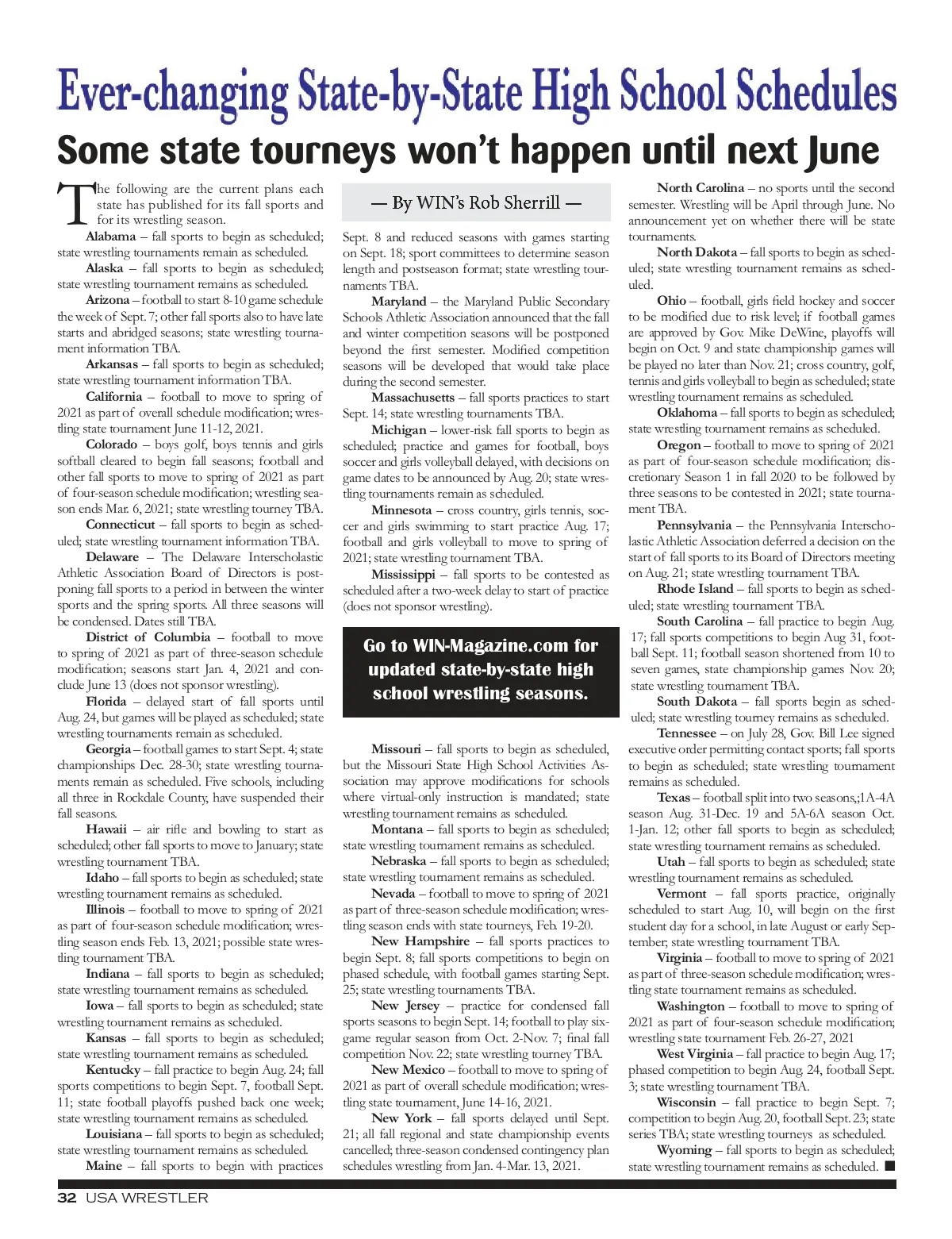 Ever-changing State-by-State High School Schedules

Some state tourneys won't happen until next June

The following are the current plans each state has published for its fall sports and for its wrestling season.

Alabama – fall sports to begin as scheduled; state wrestling tournaments remain as scheduled.

Alaska – fall sports to begin as scheduled; state wrestling tournament remains as scheduled.

Arizona – football to start 8-10 game schedule the week of Sept. 7; other fall sports also to have late starts and abridged seasons; state wrestling tournament information TBA.

Arkansas – fall sports to begin as scheduled; state wrestling tournament information TBA.

California – football to move to spring of 2021 as part of overall schedule modification; wrestling state tournament June 11-12, 2021.

Colorado – boys golf, boys tennis and girls softball cleared to begin fall seasons; football and other fall sports to move to spring of 2021 as part of four-season schedule modification; wrestling season ends Mar. 6, 2021; state wrestling tourney TBA.

Connecticut – fall sports to begin as scheduled; state wrestling tournament information TBA.

Delaware – The Delaware Interscholastic Athletic Association Board of Directors is postponing fall sports to a period in between the winter sports and the spring sports. All three seasons will be condensed. Dates still TBA.

District of Columbia – football to move to spring of 2021 as part of three-season schedule modification; seasons start Jan. 4, 2021 and conclude June 13 (does not sponsor wrestling).

Florida – delayed start of fall sports until Aug. 24, but games will be played as scheduled; state wrestling tournaments remain as scheduled.

Georgia – football games to start Sept. 4; state championships Dec. 28-30; state wrestling tournaments remain as scheduled. Five schools, including all three in Rockdale County, have suspended their fall seasons.

Hawaii – air rifle and bowling to start as scheduled; other fall sports to move to January; state wrestling tournament TBA.

Idaho – fall sports to begin as scheduled; state wrestling tournament remains as scheduled.

Illinois – football to move to spring of 2021 as part of four-season schedule modification; wrestling season ends Feb. 13, 2021; possible state wrestling tournament TBA.

Indiana – fall sports to begin as scheduled; state wrestling tournament remains as scheduled.

Iowa – fall sports to begin as scheduled; state wrestling tournament remains as scheduled.

Kansas – fall sports to begin as scheduled; state wrestling tournament remains as scheduled.

Kentucky – fall practice to begin Aug. 24; fall sports competitions to begin Sept. 7, football Sept. 11; state football playoffs pushed back one week; state wrestling tournament remains as scheduled.

Louisiana – fall sports to begin as scheduled; state wrestling tournament remains as scheduled.

Maine – fall sports to begin with practices

— By WIN's Rob Sherrill —

Sept. 8 and reduced seasons with games starting on Sept. 18; sport committees to determine season length and postseason format; state wrestling tournaments TBA.

Maryland – the Maryland Public Secondary Schools Athletic Association announced that the fall and winter competition seasons will be postponed beyond the first semester. Modified competition seasons will be developed that would take place during the second semester.

Massachusetts – fall sports practices to start Sept. 14; state wrestling tournaments TBA.

Michigan – lower-risk fall sports to begin as scheduled; practice and games for football, boys soccer and girls volleyball delayed, with decisions on game dates to be announced by Aug. 20; state wrestling tournaments remain as scheduled.

Minnesota – cross country, girls tennis, soccer and girls swimming to start practice Aug. 17; football and girls volleyball to move to spring of 2021; state wrestling tournament TBA.

Mississippi – fall sports to be contested as scheduled after a two-week delay to start of practice (does not sponsor wrestling).

Go to WIN-Magazine.com for updated state-by-state high school wrestling seasons.

Missouri – fall sports to begin as scheduled, but the Missouri State High School Activities Association may approve modifications for schools where virtual-only instruction is mandated; state wrestling tournament remains as scheduled.

Montana – fall sports to begin as scheduled; state wrestling tournament remains as scheduled.

Nebraska – fall sports to begin as scheduled; state wrestling tournament remains as scheduled.

Nevada – football to move to spring of 2021 as part of three-season schedule modification; wrestling season ends with state tourneys, Feb. 19-20.

New Hampshire – fall sports practices to begin Sept. 8; fall sports competitions to begin on phased schedule, with football games starting Sept. 25; state wrestling tournaments TBA.

New Jersey – practice for condensed fall sports seasons to begin Sept. 14; football to play six-game regular season from Oct. 2-Nov. 7; final fall competition Nov. 22; state wrestling tourney TBA.

New Mexico – football to move to spring of 2021 as part of overall schedule modification; wrestling state tournament, June 14-16, 2021.

New York – fall sports delayed until Sept. 21; all fall regional and state championship events cancelled; three-season condensed contingency plan schedules wrestling from Jan. 4-Mar. 13, 2021.

North Carolina – no sports until the second semester. Wrestling will be April through June. No announcement yet on whether there will be state tournaments.

North Dakota – fall sports to begin as scheduled; state wrestling tournament remains as scheduled.

Ohio – football, girls field hockey and soccer to be modified due to risk level; if football games are approved by Gov. Mike DeWine, playoffs will begin on Oct. 9 and state championship games will be played no later than Nov. 21; cross country, golf, tennis and girls volleyball to begin as scheduled; state wrestling tournament remains as scheduled.

Oklahoma – fall sports to begin as scheduled; state wrestling tournament remains as scheduled.

Oregon – football to move to spring of 2021 as part of four-season schedule modification; discretionary Season 1 in fall 2020 to be followed by three seasons to be contested in 2021; state tournament TBA.

Pennsylvania – the Pennsylvania Interscholastic Athletic Association deferred a decision on the start of fall sports to its Board of Directors meeting on Aug. 21; state wrestling tournament TBA.

Rhode Island – fall sports to begin as scheduled; state wrestling tournament TBA.

South Carolina – fall practice to begin Aug. 17; fall sports competitions to begin Aug 31, football Sept. 11; football season shortened from 10 to seven games, state championship games Nov. 20; state wrestling tournament TBA.

South Dakota – fall sports begin as scheduled; state wrestling tourney remains as scheduled.

Tennessee – on July 28, Gov. Bill Lee signed executive order permitting contact sports; fall sports to begin as scheduled; state wrestling tournament remains as scheduled.

Texas – football split into two seasons,;1A-4A season Aug. 31-Dec. 19 and 5A-6A season Oct. 1-Jan. 12; other fall sports to begin as scheduled; state wrestling tournament remains as scheduled.

Utah – fall sports to begin as scheduled; state wrestling tournament remains as scheduled.

Vermont – fall sports practice, originally scheduled to start Aug. 10, will begin on the first student day for a school, in late August or early September; state wrestling tournament TBA.

Virginia – football to move to spring of 2021 as part of three-season schedule modification; wrestling state tournament remains as scheduled.

Washington – football to move to spring of 2021 as part of four-season schedule modification; wrestling state tournament Feb. 26-27, 2021

West Virginia – fall practice to begin Aug. 17; phased competition to begin Aug. 24, football Sept. 3; state wrestling tournament TBA.

Wisconsin – fall practice to begin Sept. 7; competition to begin Aug. 20, football Sept. 23; state series TBA; state wrestling tourneys as scheduled.

Wyoming – fall sports to begin as scheduled; state wrestling tournament remains as scheduled. ■

32 USA WRESTLER